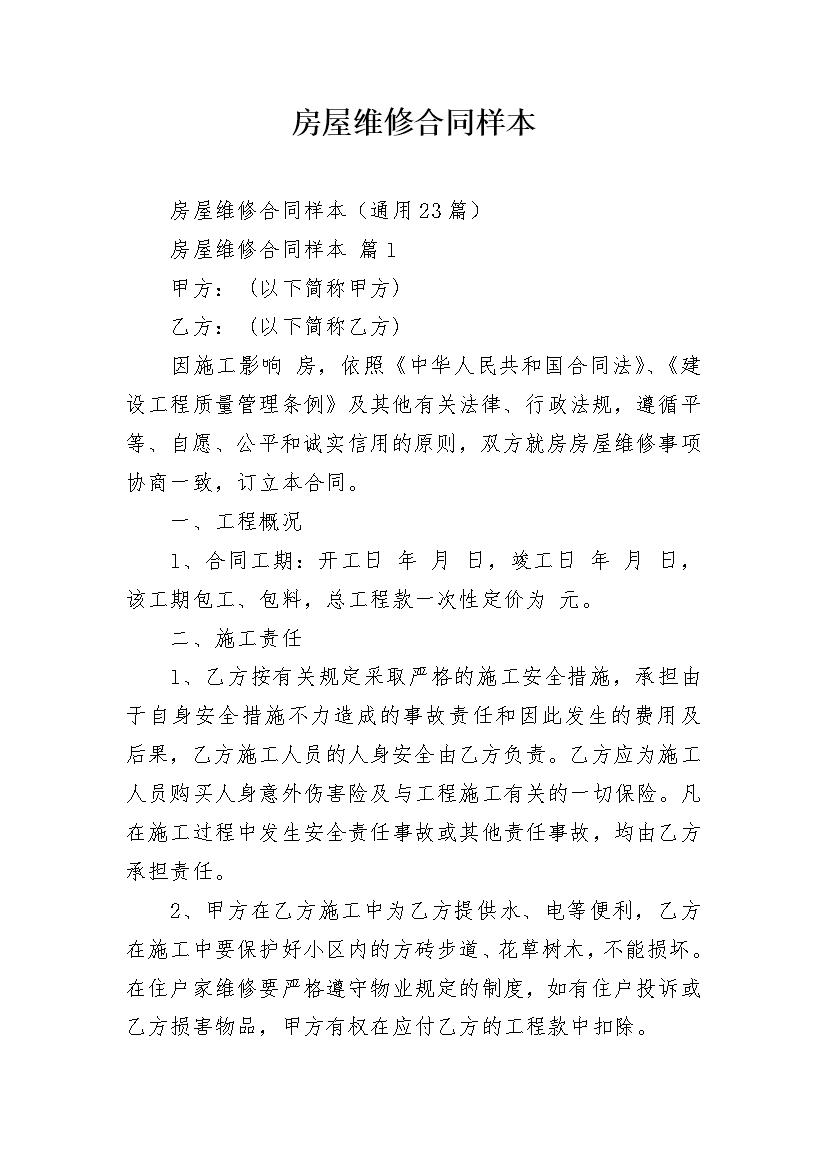 房屋维修合同样本

房屋维修合同样本（通用23篇）

房屋维修合同样本 篇1

甲方：（以下简称甲方）

乙方：（以下简称乙方）

因施工影响 房，依照《中华人民共和国合同法》、《建设工程质量管理条例》及其他有关法律、行政法规，遵循平等、自愿、公平和诚实信用的原则，双方就房房屋维修事项协商一致，订立本合同。

一、工程概况

1、合同工期：开工日 年 月 日，竣工日 年 月 日，该工期包工、包料，总工程款一次性定价为 元。

二、施工责任

1、乙方按有关规定采取严格的施工安全措施，承担由于自身安全措施不力造成的事故责任和因此发生的费用及后果，乙方施工人员的人身安全由乙方负责。乙方应为施工人员购买人身意外伤害险及与工程施工有关的一切保险。凡在施工过程中发生安全责任事故或其他责任事故，均由乙方承担责任。

2、甲方在乙方施工中为乙方提供水、电等便利，乙方在施工中要保护好小区内的方砖步道、花草树木，不能损坏。在住户家维修要严格遵守物业规定的制度，如有住户投诉或乙方损害物品，甲方有权在应付乙方的工程款中扣除。